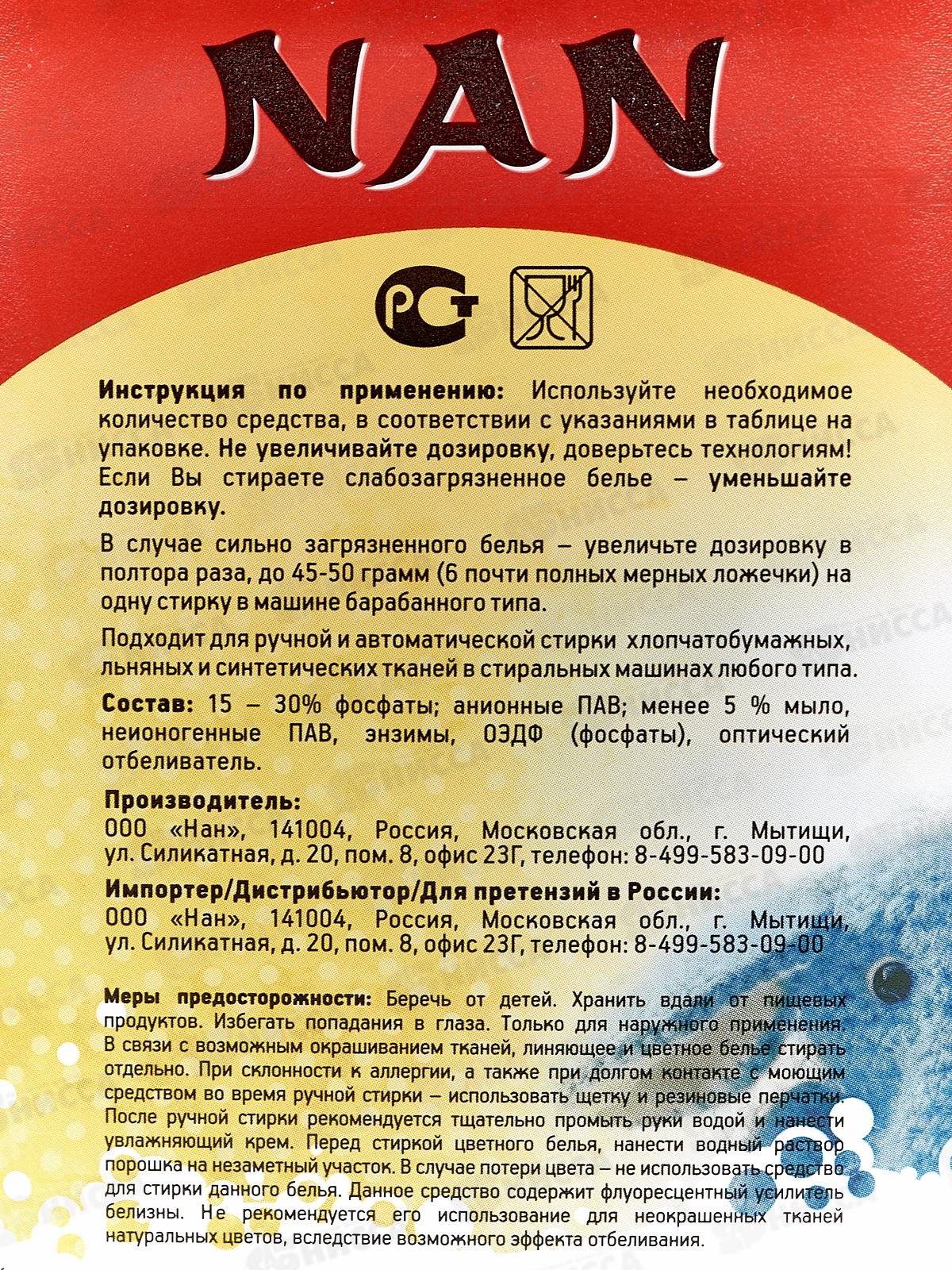 NAN

РСТ

Инструкция по применению: Используйте необходимое количество средства, в соответствии с указаниями в таблице на упаковке. Не увеличивайте дозировку, доверьтесь технологиям! Если Вы стираете слабозагрязненное белье – уменьшайте дозировку.

В случае сильно загрязненного белья – увеличьте дозировку в полтора раза, до 45-50 грамм (6 почти полных мерных ложечки) на одну стирку в машине барабанного типа.

Подходит для ручной и автоматической стирки хлопчатобумажных, льняных и синтетических тканей в стиральных машинах любого типа.

Состав: 15 – 30% фосфаты; анионные ПАВ; менее 5 % мыло, неионогенные ПАВ, энзимы, ОЭДФ (фосфаты), оптический отбеливатель.

Производитель:
ООО «Нан», 141004, Россия, Московская обл., г. Мытищи, ул. Силикатная, д. 20, пом. 8, офис 23Г, телефон: 8-499-583-09-00

Импортер/Дистрибьютор/Для претензий в России:
ООО «Нан», 141004, Россия, Московская обл., г. Мытищи, ул. Силикатная, д. 20, пом. 8, офис 23Г, телефон: 8-499-583-09-00

Меры предосторожности: Беречь от детей. Хранить вдали от пищевых продуктов. Избегать попадания в глаза. Только для наружного применения. В связи с возможным окрашиванием тканей, линяющее и цветное белье стирать отдельно. При склонности к аллергии, а также при долгом контакте с моющим средством во время ручной стирки – использовать щетку и резиновые перчатки. После ручной стирки рекомендуется тщательно промыть руки водой и нанести увлажняющий крем. Перед стиркой цветного белья, нанести водный раствор порошка на незаметный участок. В случае потери цвета – не использовать средство для стирки данного белья. Данное средство содержит флуоресцентный усилитель белизны. Не рекомендуется его использование для неокрашенных тканей натуральных цветов, вследствие возможного эффекта отбеливания.

НИССА